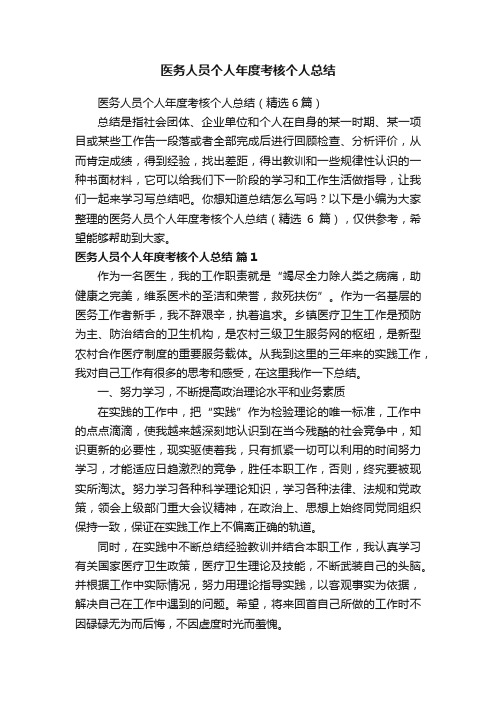 医务人员个人年度考核个人总结

医务人员个人年度考核个人总结（精选6篇）

总结是指社会团体、企业单位和个人在自身的某一时期、某一项目或某些工作告一段落或者全部完成后进行回顾检查、分析评价，从而肯定成绩，得到经验，找出差距，得出教训和一些规律性认识的一种书面材料，它可以给我们下一阶段的学习和工作生活做指导，让我们一起来学习写总结吧。你想知道总结怎么写吗？以下是小编为大家整理的医务人员个人年度考核个人总结（精选 6 篇），仅供参考，希望能够帮助到大家。

医务人员个人年度考核个人总结 篇1

作为一名医生，我的工作职责就是“竭尽全力除人类之病痛，助健康之完美，维系医术的圣洁和荣誉，救死扶伤”。作为一名基层的医务工作者新手，我不辞艰辛，执着追求。乡镇医疗卫生工作是预防为主、防治结合的卫生机构，是农村三级卫生服务网的枢纽，是新型农村合作医疗制度的重要服务载体。从我到这里的三年来的实践工作，我对自己工作有很多的思考和感受，在这里我作一下总结。

一、努力学习，不断提高政治理论水平和业务素质

在实践的工作中，把“实践”作为检验理论的唯一标准，工作中的点点滴滴，使我越来越深刻地认识到在当今残酷的社会竞争中，知识更新的必要性，现实驱使着我，只有抓紧一切可以利用的时间努力学习，才能适应日趋激烈的竞争，胜任本职工作，否则，终究要被现实所淘汰。努力学习各种科学理论知识，学习各种法律、法规和党政策，领会上级部门重大会议精神，在政治上、思想上始终同党同组织保持一致，保证在实践工作上不偏离正确的轨道。

同时，在实践中不断总结经验教训并结合本职工作，我认真学习有关国家医疗卫生政策，医疗卫生理论及技能，不断武装自己的头脑。并根据工作中实际情况，努力用理论指导实践，以客观事实为依据，解决自己在工作中遇到的问题。希望，将来回首自己所做的工作时不因碌碌无为而后悔，不因虚度时光而羞愧。